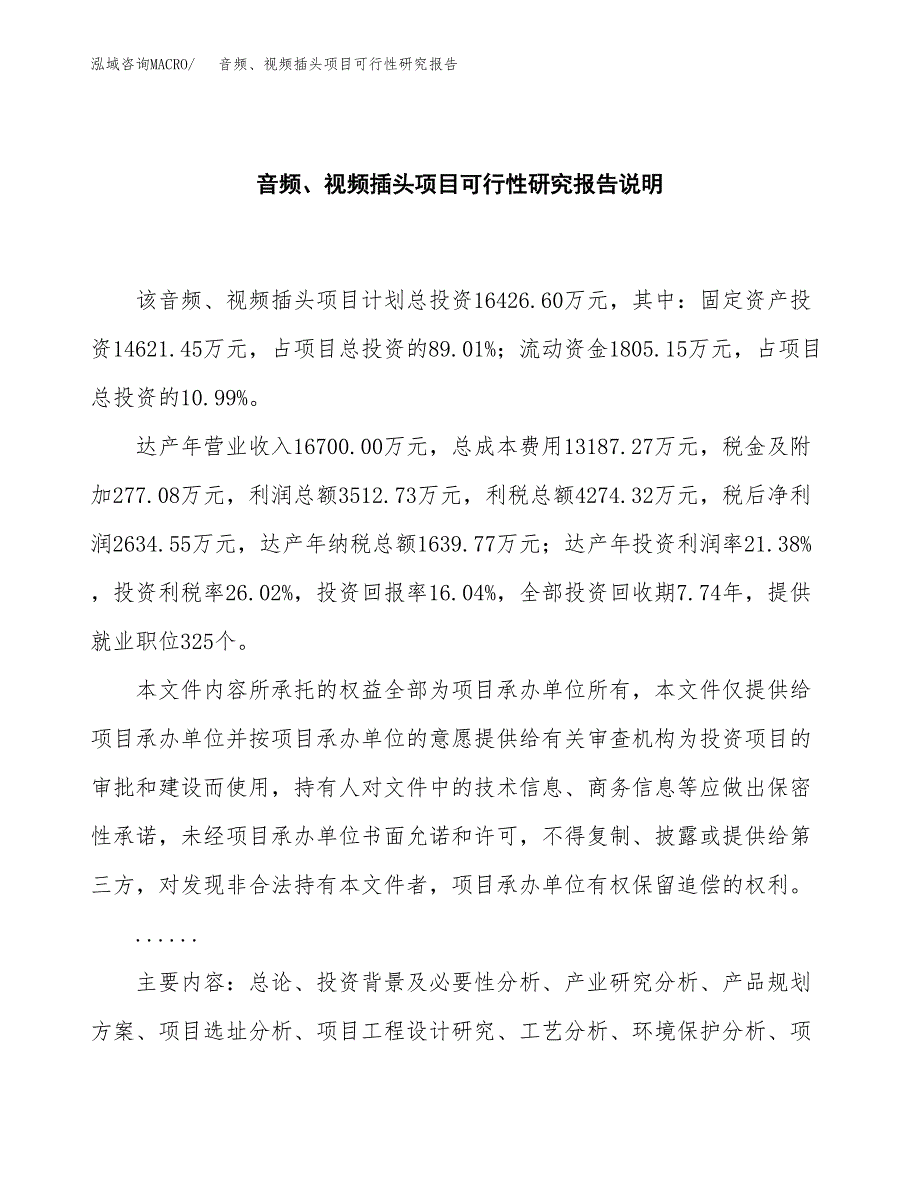 泓域咨询MACRO/　音频、视频插头项目可行性研究报告

音频、视频插头项目可行性研究报告说明

该音频、视频插头项目计划总投资16426.60万元，其中：固定资产投资14621.45万元，占项目总投资的89.01%；流动资金1805.15万元，占项目总投资的10.99%。

达产年营业收入16700.00万元，总成本费用13187.27万元，税金及附加277.08万元，利润总额3512.73万元，利税总额4274.32万元，税后净利润2634.55万元，达产年纳税总额1639.77万元；达产年投资利润率21.38%，投资利税率26.02%，投资回报率16.04%，全部投资回收期7.74年，提供就业职位325个。

本文件内容所承托的权益全部为项目承办单位所有，本文件仅提供给项目承办单位并按项目承办单位的意愿提供给有关审查机构为投资项目的审批和建设而使用，持有人对文件中的技术信息、商务信息等应做出保密性承诺，未经项目承办单位书面允诺和许可，不得复制、披露或提供给第三方，对发现非合法持有本文件者，项目承办单位有权保留追偿的权利。

......

主要内容：总论、投资背景及必要性分析、产业研究分析、产品规划方案、项目选址分析、项目工程设计研究、工艺分析、环境保护分析、项